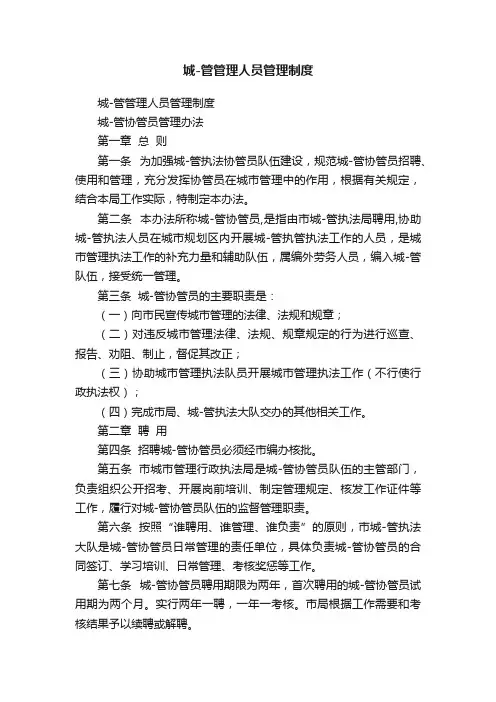 城-管管理人员管理制度

城-管管理人员管理制度

城-管协管员管理办法

第一章 总 则

第一条 为加强城-管执法协管员队伍建设，规范城-管协管员招聘、使用和管理，充分发挥协管员在城市管理中的作用，根据有关规定，结合本局工作实际，特制定本办法。

第二条 本办法所称城-管协管员,是指由市城-管执法局聘用,协助城-管执法人员在城市规划区内开展城-管执管执法工作的人员，是城市管理执法工作的补充力量和辅助队伍，属编外劳务人员，编入城-管队伍，接受统一管理。

第三条 城-管协管员的主要职责是：

（一）向市民宣传城市管理的法律、法规和规章；

（二）对违反城市管理法律、法规、规章规定的行为进行巡查、报告、劝阻、制止，督促其改正；

（三）协助城市管理执法队员开展城市管理执法工作（不行使行政执法权）；

（四）完成市局、城-管执法大队交办的其他相关工作。

第二章 聘 用

第四条 招聘城-管协管员必须经市编办核批。

第五条 市城市管理行政执法局是城-管协管员队伍的主管部门，负责组织公开招考、开展岗前培训、制定管理规定、核发工作证件等工作，履行对城-管协管员队伍的监督管理职责。

第六条 按照“谁聘用、谁管理、谁负责”的原则，市城-管执法大队是城-管协管员日常管理的责任单位，具体负责城-管协管员的合同签订、学习培训、日常管理、考核奖惩等工作。

第七条 城-管协管员聘用期限为两年，首次聘用的城-管协管员试用期为两个月。实行两年一聘，一年一考核。市局根据工作需要和考核结果予以续聘或解聘。